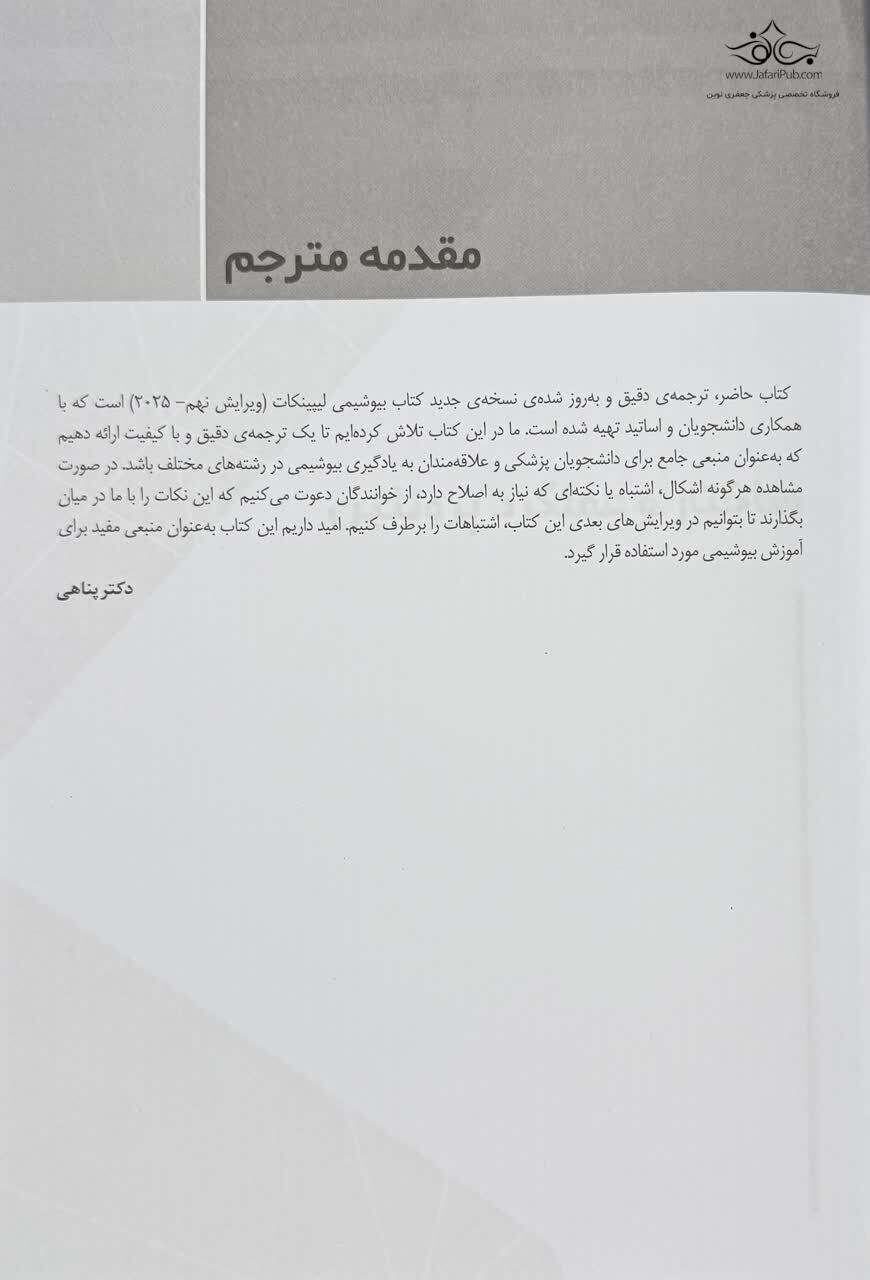 www.JafariPub.com
فروشگاه تخصصی پزشکی جعفری نوین

مقدمه مترجم

کتاب حاضر، ترجمه‌ی دقیق و به‌روز شده‌ی نسخه‌ی جدید کتاب بیوشیمی لیپینکات (ویرایش نهم- ۲۰۲۵) است که با همکاری دانشجویان و اساتید تهیه شده است. ما در این کتاب تلاش کرده‌ایم تا یک ترجمه‌ی دقیق و با کیفیت ارائه دهیم که به‌عنوان منبعی جامع برای دانشجویان پزشکی و علاقه‌مندان به یادگیری بیوشیمی در رشته‌های مختلف باشد. در صورت مشاهده هرگونه اشکال، اشتباه یا نکته‌ای که نیاز به اصلاح دارد، از خوانندگان دعوت می‌کنیم که این نکات را با ما در میان بگذارند تا بتوانیم در ویرایش‌های بعدی این کتاب، اشتباهات را برطرف کنیم. امید داریم این کتاب به‌عنوان منبعی مفید برای آموزش بیوشیمی مورد استفاده قرار گیرد.

دکتر پناهی